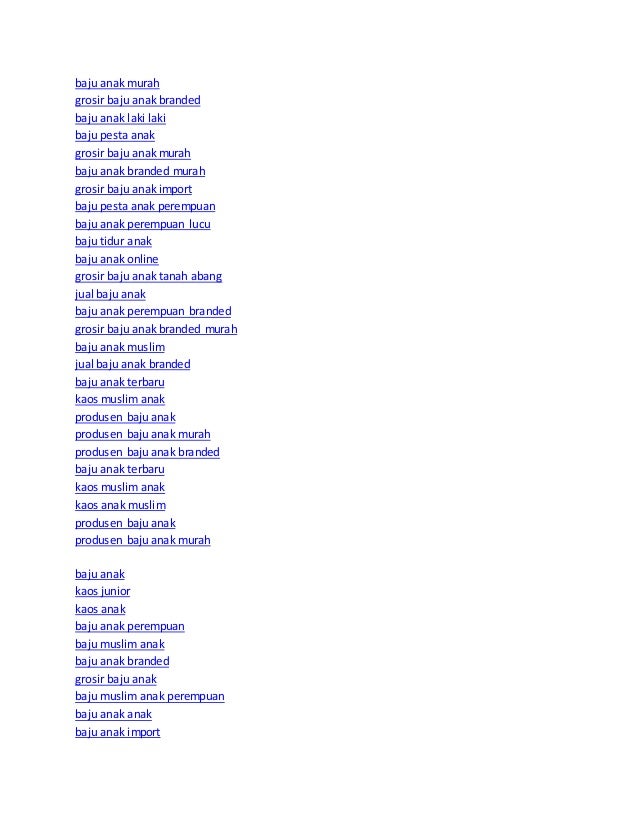 baju anak murah
grosir baju anak branded
baju anak laki laki
baju pesta anak
grosir baju anak murah
baju anak branded murah
grosir baju anak import
baju pesta anak perempuan
baju anak perempuan lucu
baju tidur anak
baju anak online
grosir baju anak tanah abang
jual baju anak
baju anak perempuan branded
grosir baju anak branded murah
baju anak muslim
jual baju anak branded
baju anak terbaru
kaos muslim anak
produsen baju anak
produsen baju anak murah
produsen baju anak branded
baju anak terbaru
kaos muslim anak
kaos anak muslim
produsen baju anak
produsen baju anak murah

baju anak
kaos junior
kaos anak
baju anak perempuan
baju muslim anak
baju anak branded
grosir baju anak
baju muslim anak perempuan
baju anak anak
baju anak import